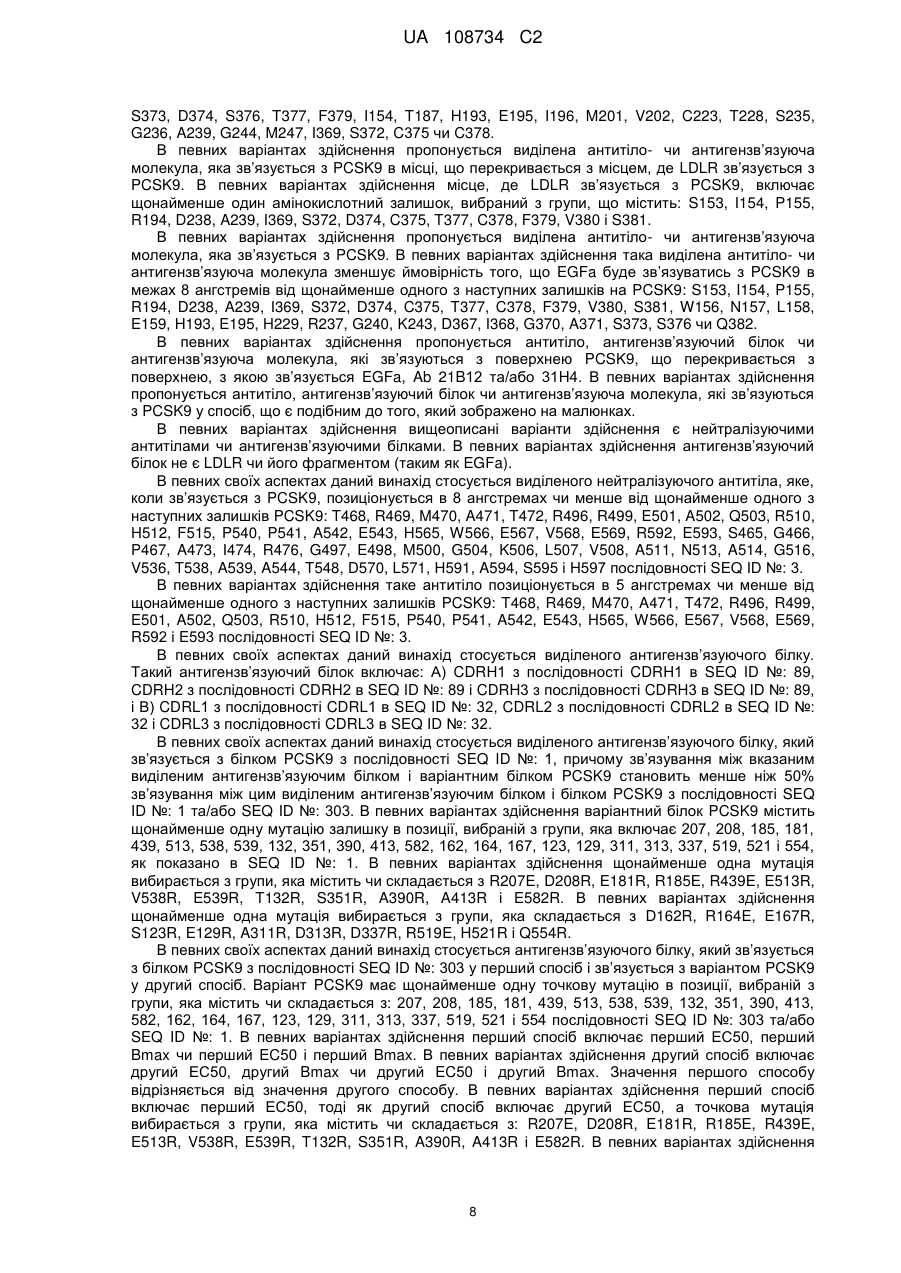 UA 108734 C2

S373, D374, S376, T377, F379, I154, T187, H193, E195, I196, M201, V202, C223, T228, S235, G236, A239, G244, M247, I369, S372, C375 чи C378.

В певних варіантах здійснення пропонується виділена антитіло- чи антигензв'язуюча молекула, яка зв'язується з PCSK9 в місці, що перекривається з місцем, де LDLR зв'язується з PCSK9. В певних варіантах здійснення місце, де LDLR зв'язується з PCSK9, включає щонайменше один амінокислотний залишок, вибраний з групи, що містить: S153, I154, P155, R194, D238, A239, I369, S372, D374, C375, T377, C378, F379, V380 і S381.

В певних варіантах здійснення пропонується виділена антитіло- чи антигензв'язуюча молекула, яка зв'язується з PCSK9. В певних варіантах здійснення така виділена антитіло- чи антигензв'язуюча молекула зменшує ймовірність того, що EGFa буде зв'язуватись з PCSK9 в межах 8 ангстремів від щонайменше одного з наступних залишків на PCSK9: S153, I154, P155, R194, D238, A239, I369, S372, D374, C375, T377, C378, F379, V380, S381, W156, N157, L158, E159, H193, E195, H229, R237, G240, K243, D367, I368, G370, A371, S373, S376 чи Q382.

В певних варіантах здійснення пропонується антитіло, антигензв'язуючий білок чи антигензв'язуюча молекула, які зв'язуються з поверхнею PCSK9, що перекривається з поверхнею, з якою зв'язується EGFa, Ab 21B12 та/або 31H4. В певних варіантах здійснення пропонується антитіло, антигензв'язуючий білок чи антигензв'язуюча молекула, які зв'язуються з PCSK9 у спосіб, що є подібним до того, який зображено на малюнках.

В певних варіантах здійснення вищеописані варіанти здійснення є нейтралізуючими антитілами чи антигензв'язуючими білками. В певних варіантах здійснення антигензв'язуючий білок не є LDLR чи його фрагментом (таким як EGFa).

В певних своїх аспектах даний винахід стосується виділеного нейтралізуючого антитіла, яке, коли зв'язується з PCSK9, позиціонується в 8 ангстремах чи менше від щонайменше одного з наступних залишків PCSK9: T468, R469, M470, A471, T472, R496, R499, E501, A502, Q503, R510, H512, F515, P540, P541, A542, E543, H565, W566, E567, V568, E569, R592, E593, S465, G466, P467, A473, I474, R476, G497, E498, M500, G504, K506, L507, V508, A511, N513, A514, G516, V536, T538, A539, A544, T548, D570, L571, H591, A594, S595 і H597 послідовності SEQ ID №: 3.

В певних варіантах здійснення таке антитіло позиціонується в 5 ангстремах чи менше від щонайменше одного з наступних залишків PCSK9: T468, R469, M470, A471, T472, R496, R499, E501, A502, Q503, R510, H512, F515, P540, P541, A542, E543, H565, W566, E567, V568, E569, R592 і E593 послідовності SEQ ID №: 3.

В певних своїх аспектах даний винахід стосується виділеного антигензв'язуючого білку. Такий антигензв'язуючий білок включає: A) CDRH1 з послідовності CDRH1 в SEQ ID №: 89, CDRH2 з послідовності CDRH2 в SEQ ID №: 89 і CDRH3 з послідовності CDRH3 в SEQ ID №: 89, і B) CDRL1 з послідовності CDRL1 в SEQ ID №: 32, CDRL2 з послідовності CDRL2 в SEQ ID №: 32 і CDRL3 з послідовності CDRL3 в SEQ ID №: 32.

В певних своїх аспектах даний винахід стосується виділеного антигензв'язуючого білку, який зв'язується з білком PCSK9 з послідовності SEQ ID №: 1, причому зв'язування між вказаним виділеним антигензв'язуючим білком і варіантним білком PCSK9 становить менше ніж 50% зв'язування між цим виділеним антигензв'язуючим білком і білком PCSK9 з послідовності SEQ ID №: 1 та/або SEQ ID №: 303. В певних варіантах здійснення варіантний білок PCSK9 містить щонайменше одну мутацію залишку в позиції, вибраній з групи, яка включає 207, 208, 185, 181, 439, 513, 538, 539, 132, 351, 390, 413, 582, 162, 164, 167, 123, 129, 311, 313, 337, 519, 521 і 554, як показано в SEQ ID №: 1. В певних варіантах здійснення щонайменше одна мутація вибирається з групи, яка містить чи складається з R207E, D208R, E181R, R185E, R439E, E513R, V538R, E539R, T132R, S351R, A390R, A413R і E582R. В певних варіантах здійснення щонайменше одна мутація вибирається з групи, яка складається з D162R, R164E, E167R, S123R, E129R, A311R, D313R, D337R, R519E, H521R і Q554R.

В певних своїх аспектах даний винахід стосується антигензв'язуючого білку, який зв'язується з білком PCSK9 з послідовності SEQ ID №: 303 у перший спосіб і зв'язується з варіантом PCSK9 у другий спосіб. Варіант PCSK9 має щонайменше одну точкову мутацію в позиції, вибраній з групи, яка містить чи складається з: 207, 208, 185, 181, 439, 513, 538, 539, 132, 351, 390, 413, 582, 162, 164, 167, 123, 129, 311, 313, 337, 519, 521 і 554 послідовності SEQ ID №: 303 та/або SEQ ID №: 1. В певних варіантах здійснення перший спосіб включає перший EC50, перший Bmax чи перший EC50 і перший Bmax. В певних варіантах здійснення другий спосіб включає другий EC50, другий Bmax чи другий EC50 і другий Bmax. Значення першого способу відрізняється від значення другого способу. В певних варіантах здійснення перший спосіб включає перший EC50, тоді як другий спосіб включає другий EC50, а точкова мутація вибирається з групи, яка містить чи складається з: R207E, D208R, E181R, R185E, R439E, E513R, V538R, E539R, T132R, S351R, A390R, A413R і E582R. В певних варіантах здійснення

8